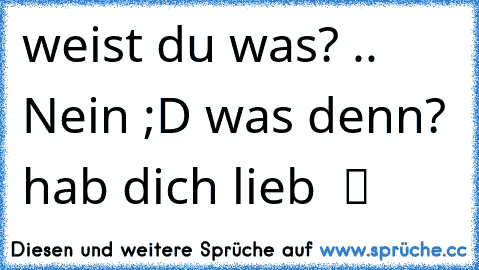 weist du was? ..
Nein ;D was denn?
hab dich lieb  ▯

Diesen und weitere Sprüche auf www.sprüche.cc